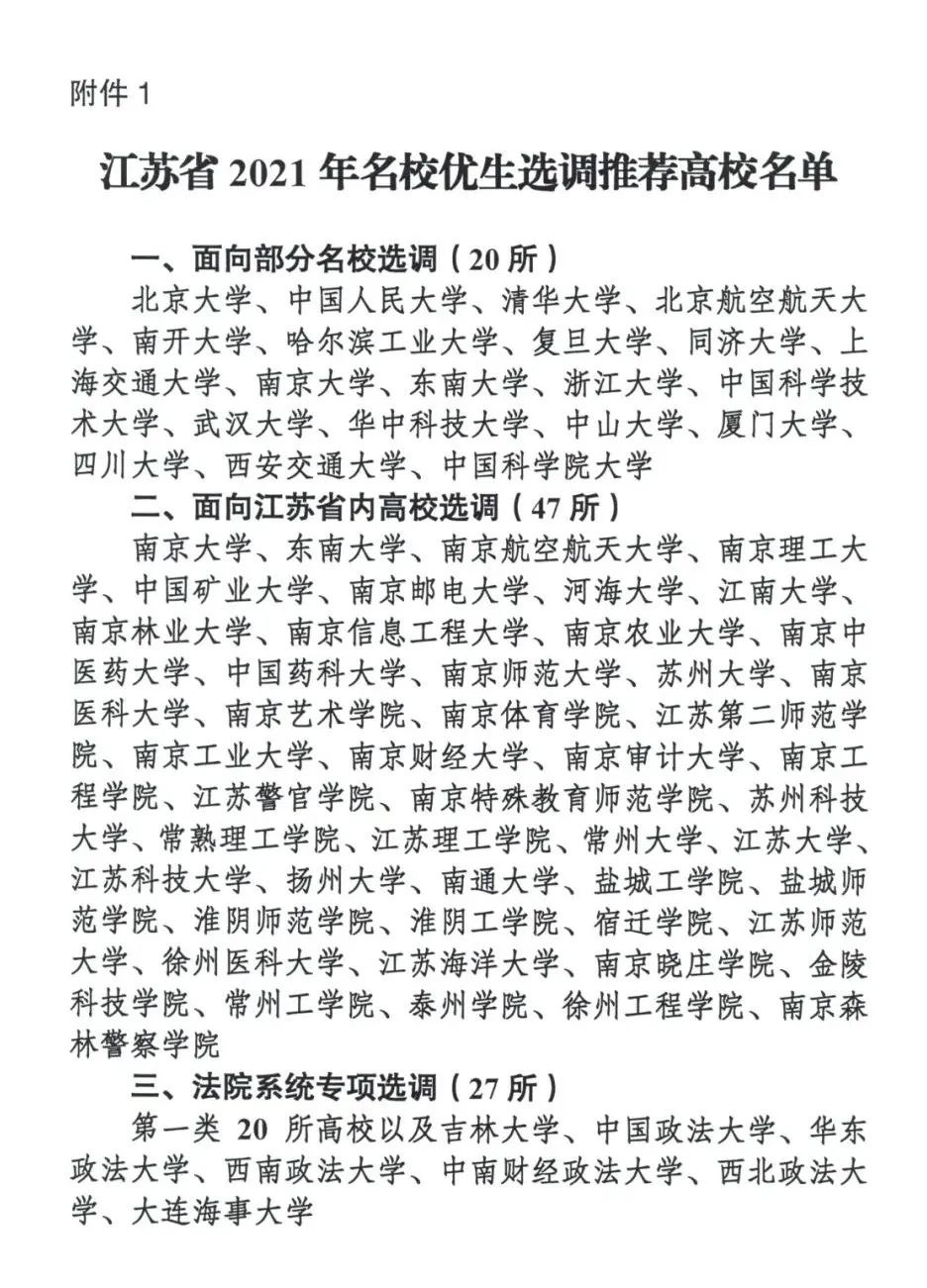 附件 1

江苏省 2021 年名校优生选调推荐高校名单

一、面向部分名校选调（20 所）

北京大学、中国人民大学、清华大学、北京航空航天大学、南开大学、哈尔滨工业大学、复旦大学、同济大学、上海交通大学、南京大学、东南大学、浙江大学、中国科学技术大学、武汉大学、华中科技大学、中山大学、厦门大学、四川大学、西安交通大学、中国科学院大学

二、面向江苏省内高校选调（47 所）

南京大学、东南大学、南京航空航天大学、南京理工大学、中国矿业大学、南京邮电大学、河海大学、江南大学、南京林业大学、南京信息工程大学、南京农业大学、南京中医药大学、中国药科大学、南京师范大学、苏州大学、南京医科大学、南京艺术学院、南京体育学院、江苏第二师范学院、南京工业大学、南京财经大学、南京审计大学、南京工程学院、江苏警官学院、南京特殊教育师范学院、苏州科技大学、常熟理工学院、江苏理工学院、常州大学、江苏大学、江苏科技大学、扬州大学、南通大学、盐城工学院、盐城师范学院、淮阴师范学院、淮阴工学院、宿迁学院、江苏师范大学、徐州医科大学、江苏海洋大学、南京晓庄学院、金陵科技学院、常州工学院、泰州学院、徐州工程学院、南京森林警察学院

三、法院系统专项选调（27 所）

第一类 20 所高校以及吉林大学、中国政法大学、华东政法大学、西南政法大学、中南财经政法大学、西北政法大学、大连海事大学